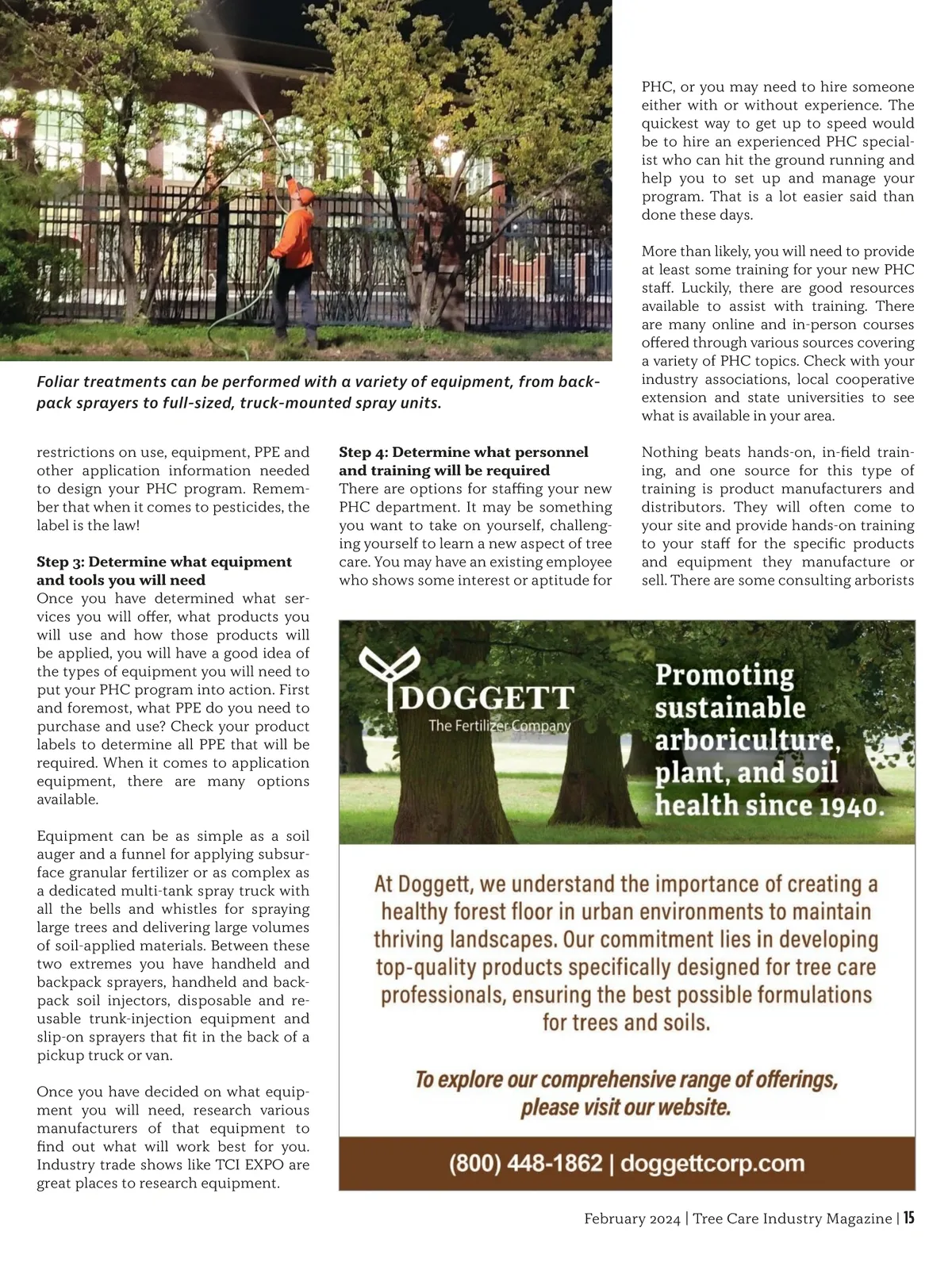 Foliar treatments can be performed with a variety of equipment, from backpack sprayers to full-sized, truck-mounted spray units.

restrictions on use, equipment, PPE and other application information needed to design your PHC program. Remember that when it comes to pesticides, the label is the law!

Step 3: Determine what equipment and tools you will need
Once you have determined what services you will offer, what products you will use and how those products will be applied, you will have a good idea of the types of equipment you will need to put your PHC program into action. First and foremost, what PPE do you need to purchase and use? Check your product labels to determine all PPE that will be required. When it comes to application equipment, there are many options available.

Equipment can be as simple as a soil auger and a funnel for applying subsurface granular fertilizer or as complex as a dedicated multi-tank spray truck with all the bells and whistles for spraying large trees and delivering large volumes of soil-applied materials. Between these two extremes you have handheld and backpack sprayers, handheld and backpack soil injectors, disposable and reusable trunk-injection equipment and slip-on sprayers that fit in the back of a pickup truck or van.

Once you have decided on what equipment you will need, research various manufacturers of that equipment to find out what will work best for you. Industry trade shows like TCI EXPO are great places to research equipment.

Step 4: Determine what personnel and training will be required
There are options for staffing your new PHC department. It may be something you want to take on yourself, challenging yourself to learn a new aspect of tree care. You may have an existing employee who shows some interest or aptitude for PHC, or you may need to hire someone either with or without experience. The quickest way to get up to speed would be to hire an experienced PHC specialist who can hit the ground running and help you to set up and manage your program. That is a lot easier said than done these days.

More than likely, you will need to provide at least some training for your new PHC staff. Luckily, there are good resources available to assist with training. There are many online and in-person courses offered through various sources covering a variety of PHC topics. Check with your industry associations, local cooperative extension and state universities to see what is available in your area.

Nothing beats hands-on, in-field training, and one source for this type of training is product manufacturers and distributors. They will often come to your site and provide hands-on training to your staff for the specific products and equipment they manufacture or sell. There are some consulting arborists

DOGGETT
The Fertilizer Company

Promoting sustainable arboriculture, plant, and soil health since 1940.

At Doggett, we understand the importance of creating a healthy forest floor in urban environments to maintain thriving landscapes. Our commitment lies in developing top-quality products specifically designed for tree care professionals, ensuring the best possible formulations for trees and soils.

To explore our comprehensive range of offerings, please visit our website.

(800) 448-1862 | doggettcorp.com

February 2024 | Tree Care Industry Magazine | 15